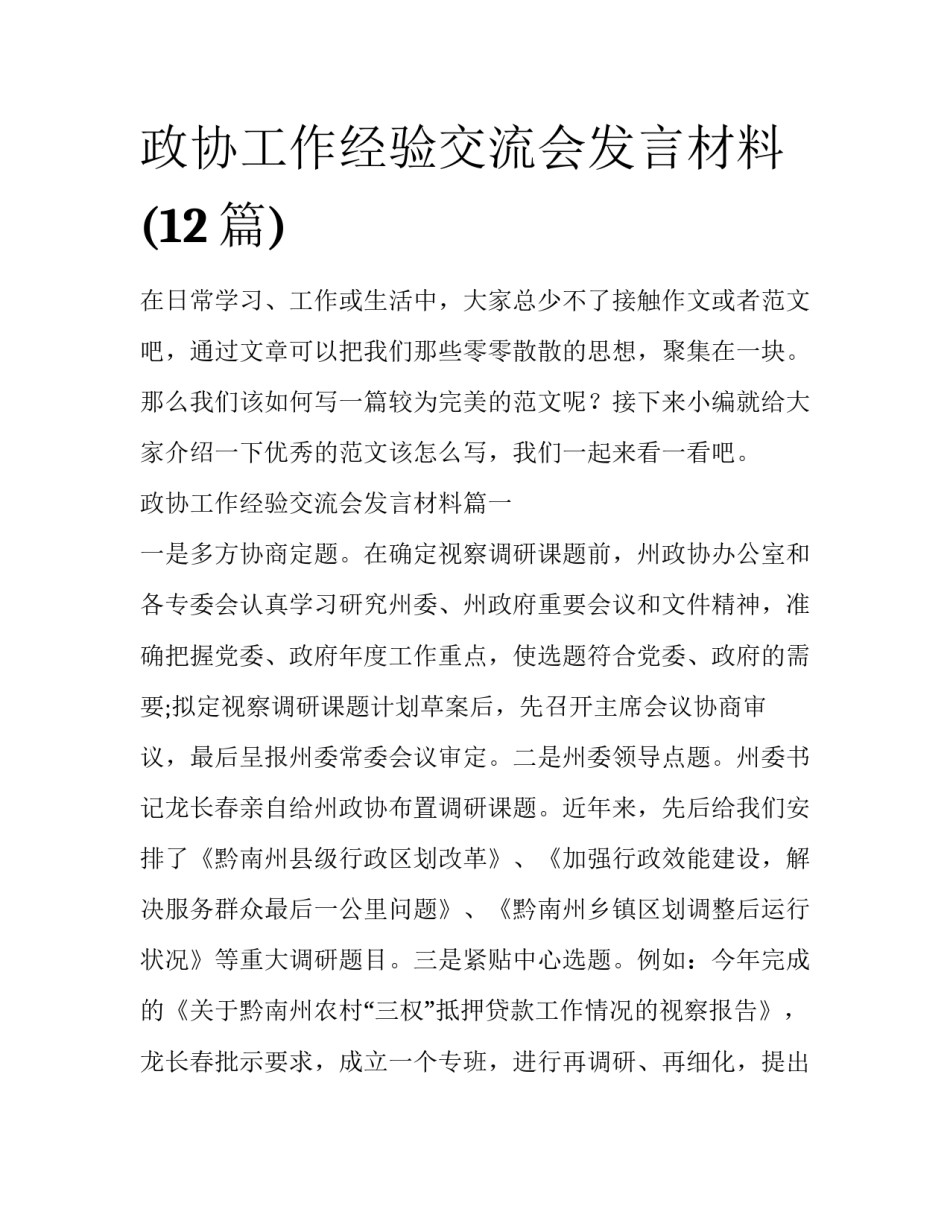 政协工作经验交流会发言材料(12 篇)

在日常学习、工作或生活中，大家总少不了接触作文或者范文吧，通过文章可以把我们那些零零散散的思想，聚集在一块。那么我们该如何写一篇较为完美的范文呢？接下来小编就给大家介绍一下优秀的范文该怎么写，我们一起来看一看吧。

政协工作经验交流会发言材料篇一

一是多方协商定题。在确定视察调研课题前，州政协办公室和各专委会认真学习研究州委、州政府重要会议和文件精神，准确把握党委、政府年度工作重点，使选题符合党委、政府的需要;拟定视察调研课题计划草案后，先召开主席会议协商审议，最后呈报州委常委会议审定。二是州委领导点题。州委书记龙长春亲自给州政协布置调研课题。近年来，先后给我们安排了《黔南州县级行政区划改革》、《加强行政效能建设，解决服务群众最后一公里问题》、《黔南州乡镇区划调整后运行状况》等重大调研题目。三是紧贴中心选题。例如：今年完成的《关于黔南州农村“三权”抵押贷款工作情况的视察报告》，龙长春批示要求，成立一个专班，进行再调研、再细化，提出